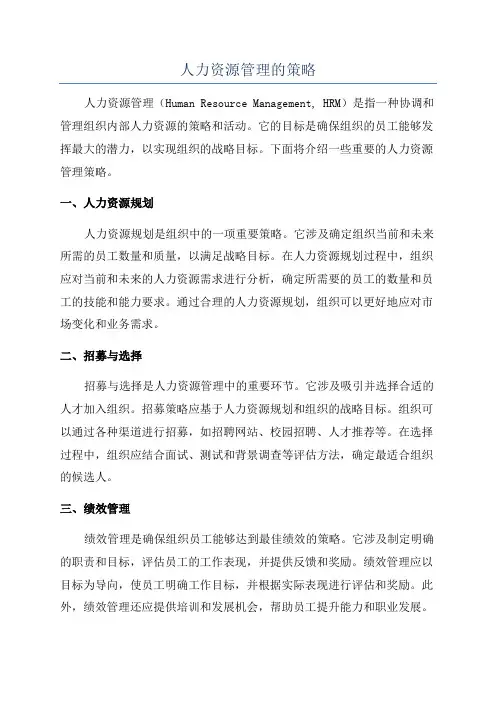 人力资源管理的策略

人力资源管理（Human Resource Management, HRM）是指一种协调和管理组织内部人力资源的策略和活动。它的目标是确保组织的员工能够发挥最大的潜力，以实现组织的战略目标。下面将介绍一些重要的人力资源管理策略。

一、人力资源规划

人力资源规划是组织中的一项重要策略。它涉及确定组织当前和未来所需的员工数量和质量，以满足战略目标。在人力资源规划过程中，组织应对当前和未来的人力资源需求进行分析，确定所需要的员工的数量和员工的技能和能力要求。通过合理的人力资源规划，组织可以更好地应对市场变化和业务需求。

二、招募与选择

招募与选择是人力资源管理中的重要环节。它涉及吸引并选择合适的人才加入组织。招募策略应基于人力资源规划和组织的战略目标。组织可以通过各种渠道进行招募，如招聘网站、校园招聘、人才推荐等。在选择过程中，组织应结合面试、测试和背景调查等评估方法，确定最适合组织的候选人。

三、绩效管理

绩效管理是确保组织员工能够达到最佳绩效的策略。它涉及制定明确的职责和目标，评估员工的工作表现，并提供反馈和奖励。绩效管理应以目标为导向，使员工明确工作目标，并根据实际表现进行评估和奖励。此外，绩效管理还应提供培训和发展机会，帮助员工提升能力和职业发展。